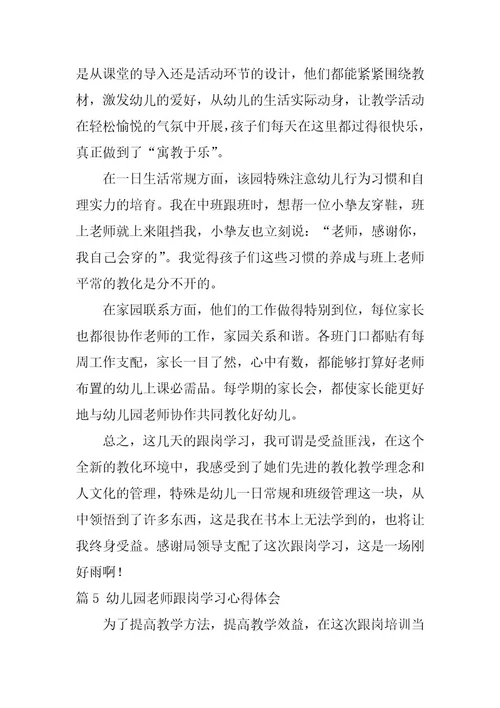 是从课堂的导入还是活动环节的设计，他们都能紧紧围绕教材，激发幼儿的爱好，从幼儿的生活实际动身，让教学活动在轻松愉悦的气氛中开展，孩子们每天在这里都过得很快乐，真正做到了“寓教于乐”。

在一日生活常规方面，该园特殊注意幼儿行为习惯和自理实力的培育。我在中班跟班时，想帮一位小挚友穿鞋，班上老师就上来阻挡我，小挚友也立刻说：“老师，感谢你，我自己会穿的”。我觉得孩子们这些习惯的养成与班上老师平常的教化是分不开的。

在家园联系方面，他们的工作做得特别到位，每位家长也都很协作老师的工作，家园关系和谐。各班门口都贴有每周工作支配，家长一目了然，心中有数，都能够打算好老师布置的幼儿上课必需品。每学期的家长会，都使家长能更好地与幼儿园老师协作共同教化好幼儿。

总之，这几天的跟岗学习，我可谓是受益匪浅，在这个全新的教化环境中，我感受到了她们先进的教化教学理念和人文化的管理，特殊是幼儿一日常规和班级管理这一块，从中领悟到了许多东西，这是我在书本上无法学到的，也将让我终身受益。感谢局领导支配了这次跟岗学习，这是一场刚好雨啊！

篇 5 幼儿园老师跟岗学习心得体会

为了提高教学方法，提高教学效益，在这次跟岗培训当